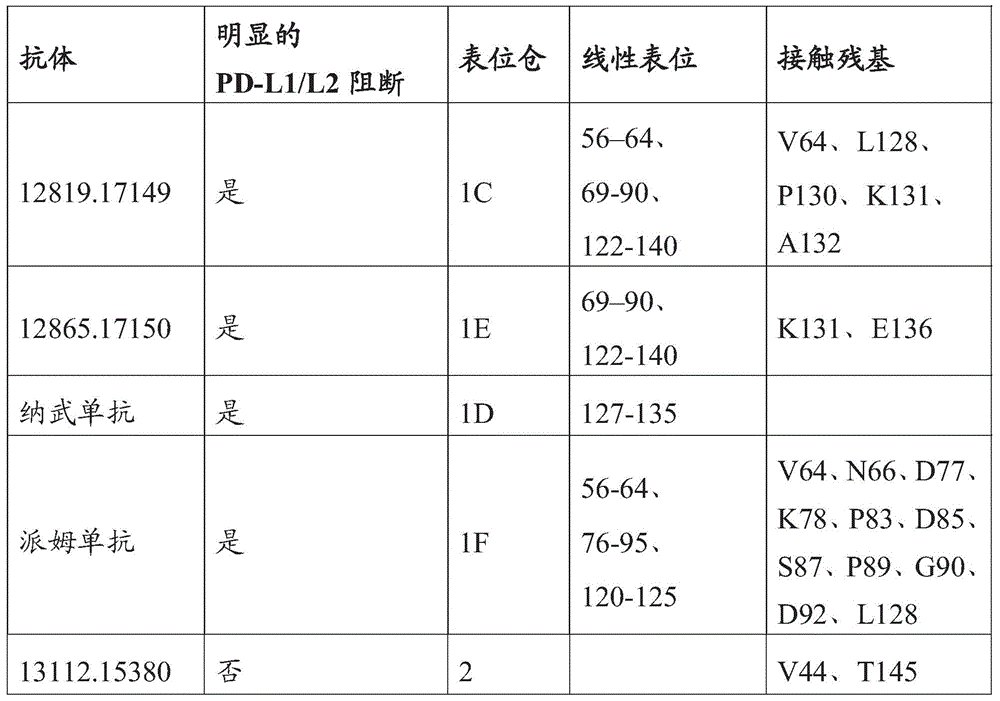 | 抗体 | 明显的 PD-L1/L2 阻断 | 表位仓 | 线性表位 | 接触残基 |
|---|---|---|---|---|
| 12819.17149 | 是 | 1C | 56–64、69-90、122-140 | V64、L128、P130、K131、A132 |
| 12865.17150 | 是 | 1E | 69–90、122-140 | K131、E136 |
| 纳武单抗 | 是 | 1D | 127-135 | |
| 派姆单抗 | 是 | 1F | 56-64、76-95、120-125 | V64、N66、D77、K78、P83、D85、S87、P89、G90、D92、L128 |
| 13112.15380 | 否 | 2 | | V44、T145 |